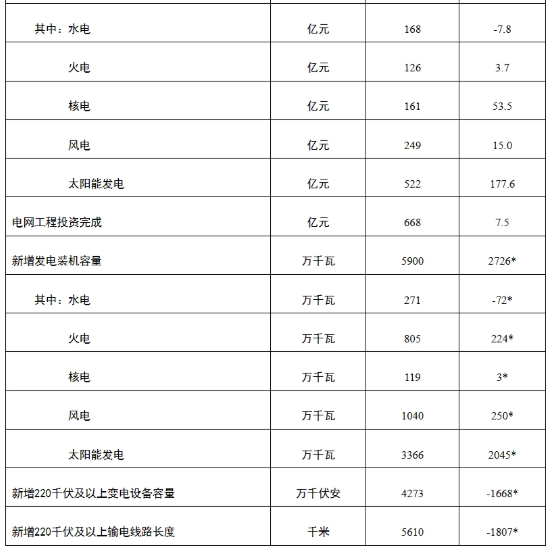 | | | | |
|---|---|---|---|
| 其中：水电 | 亿元 | 168 | -7.8 |
| 火电 | 亿元 | 126 | 3.7 |
| 核电 | 亿元 | 161 | 53.5 |
| 风电 | 亿元 | 249 | 15.0 |
| 太阳能发电 | 亿元 | 522 | 177.6 |
| 电网工程投资完成 | 亿元 | 668 | 7.5 |
| 新增发电装机容量 | 万千瓦 | 5900 | 2726* |
| 其中：水电 | 万千瓦 | 271 | -72* |
| 火电 | 万千瓦 | 805 | 224* |
| 核电 | 万千瓦 | 119 | 3* |
| 风电 | 万千瓦 | 1040 | 250* |
| 太阳能发电 | 万千瓦 | 3366 | 2045* |
| 新增220千伏及以上变电设备容量 | 万千伏安 | 4273 | -1668* |
| 新增220千伏及以上输电线路长度 | 千米 | 5610 | -1807* |